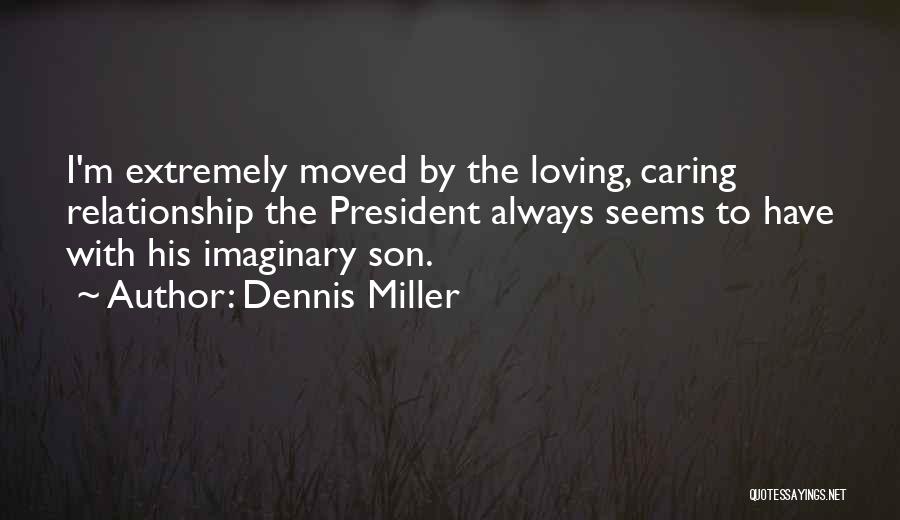 I'm extremely moved by the loving, caring relationship the President always seems to have with his imaginary son.

~ Author: Dennis Miller

QUOTESSAYINGS.NET